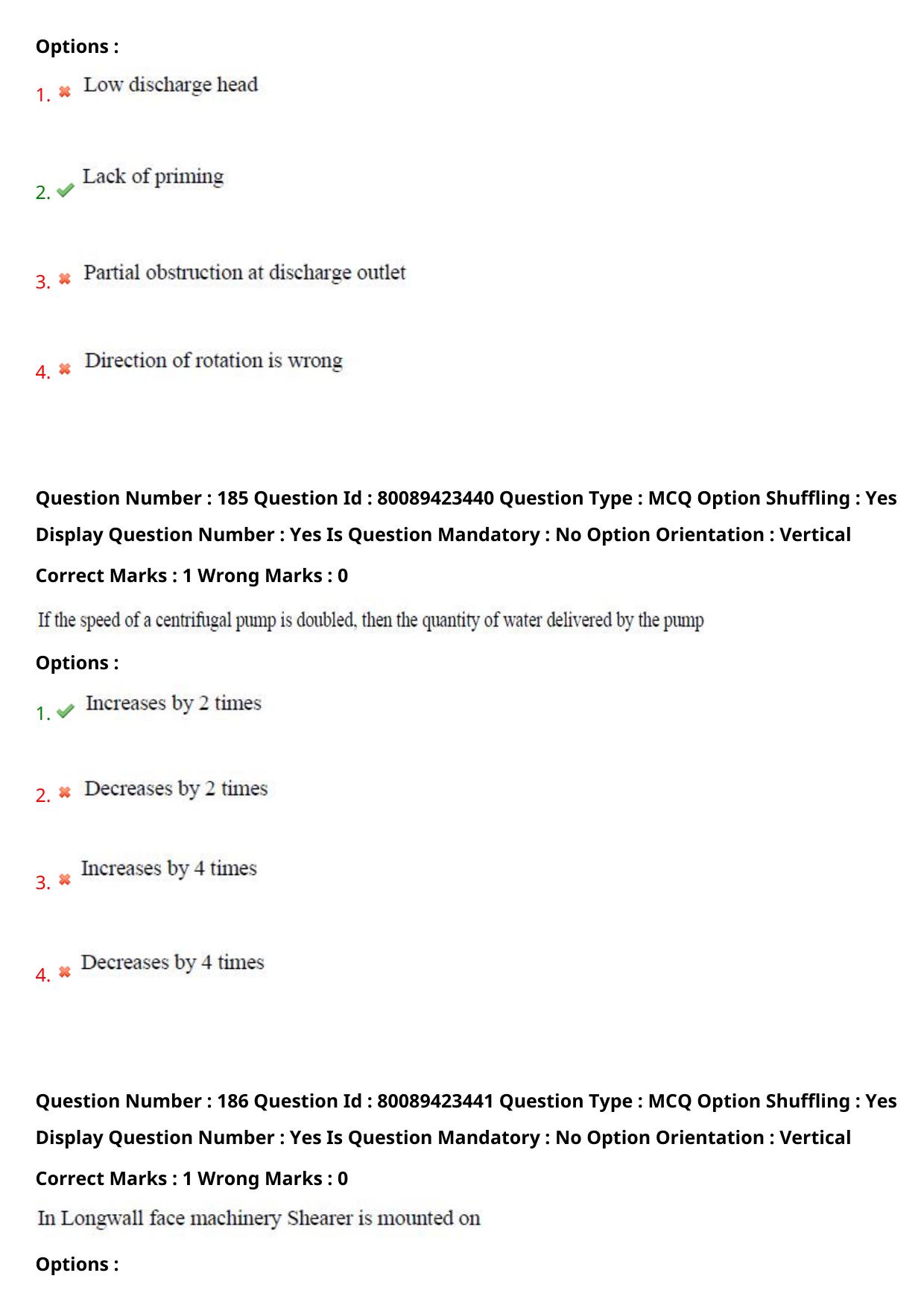 Options :

1. ✖ Low discharge head

2. ✔ Lack of priming

3. ✖ Partial obstruction at discharge outlet

4. ✖ Direction of rotation is wrong

Question Number : 185 Question Id : 80089423440 Question Type : MCQ Option Shuffling : Yes Display Question Number : Yes Is Question Mandatory : No Option Orientation : Vertical

Correct Marks : 1 Wrong Marks : 0

If the speed of a centrifugal pump is doubled, then the quantity of water delivered by the pump

Options :

1. ✔ Increases by 2 times

2. ✖ Decreases by 2 times

3. ✖ Increases by 4 times

4. ✖ Decreases by 4 times

Question Number : 186 Question Id : 80089423441 Question Type : MCQ Option Shuffling : Yes Display Question Number : Yes Is Question Mandatory : No Option Orientation : Vertical

Correct Marks : 1 Wrong Marks : 0

In Longwall face machinery Shearer is mounted on

Options :